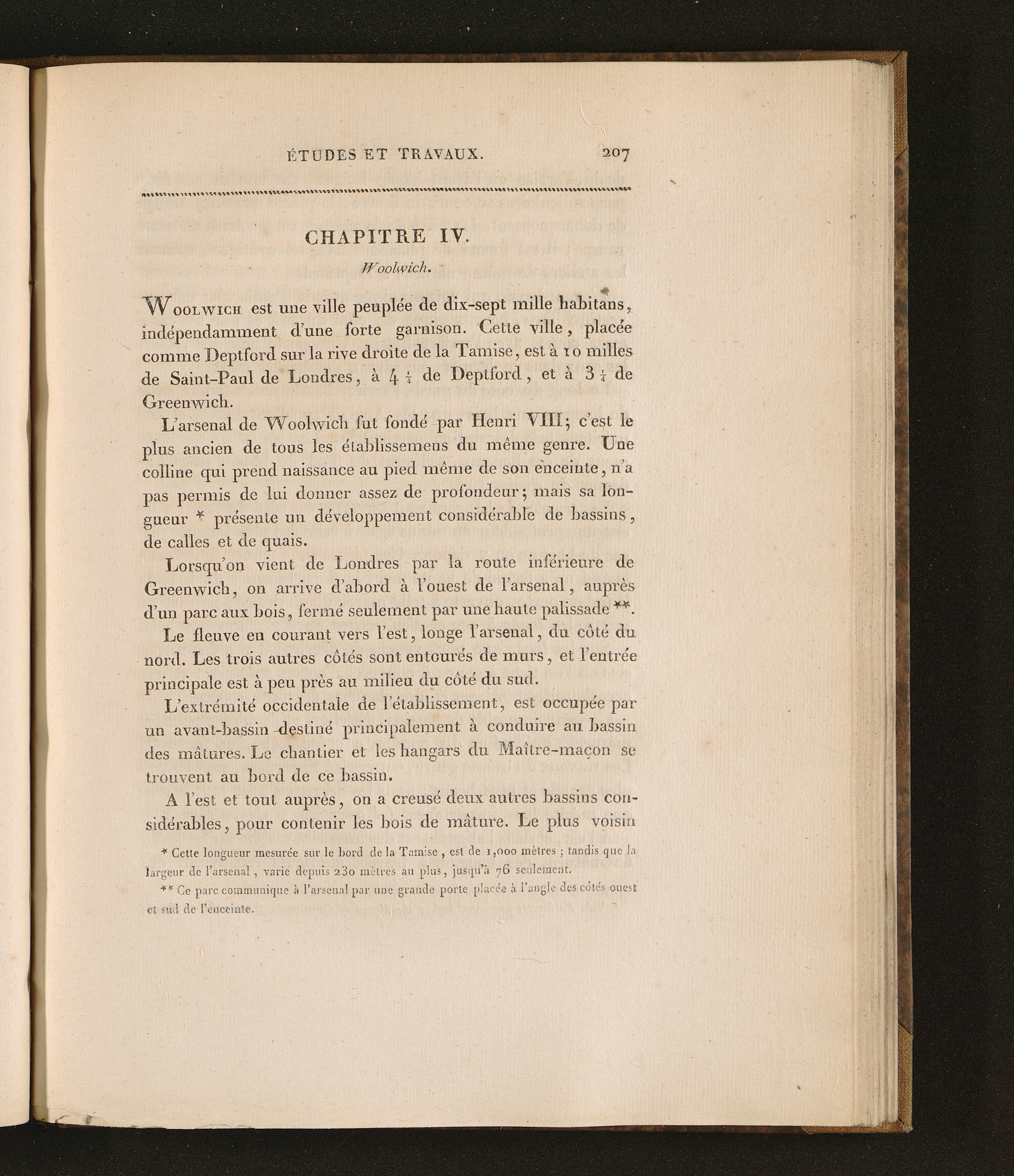 ÉTUDES ET TRAVAUX. 207

CHAPITRE IV.

Woolwich.

Woolwich est une ville peuplée de dix-sept mille habitans, indépendamment d'une forte garnison. Cette ville, placée comme Deptford sur la rive droite de la Tamise, est à 10 milles de Saint-Paul de Londres, à $4\frac{1}{4}$ de Deptford, et à $3\frac{1}{4}$ de Greenwich.

L'arsenal de Woolwich fut fondé par Henri VIII; c'est le plus ancien de tous les établissemens du même genre. Une colline qui prend naissance au pied même de son enceinte, n'a pas permis de lui donner assez de profondeur; mais sa longueur * présente un développement considérable de bassins, de calles et de quais.

Lorsqu'on vient de Londres par la route inférieure de Greenwich, on arrive d'abord à l'ouest de l'arsenal, auprès d'un parc aux bois, fermé seulement par une haute palissade **.

Le fleuve en courant vers l'est, longe l'arsenal, du côté du nord. Les trois autres côtés sont entourés de murs, et l'entrée principale est à peu près au milieu du côté du sud.

L'extrémité occidentale de l'établissement, est occupée par un avant-bassin destiné principalement à conduire au bassin des mâtures. Le chantier et les hangars du Maître-maçon se trouvent au bord de ce bassin.

A l'est et tout auprès, on a creusé deux autres bassins considérables, pour contenir les bois de mâture. Le plus voisin

* Cette longueur mesurée sur le bord de la Tamise, est de 1,000 mètres; tandis que la largeur de l'arsenal, varie depuis 230 mètres au plus, jusqu'à 76 seulement.

** Ce parc communique à l'arsenal par une grande porte placée à l'angle des côtés ouest et sud de l'enceinte.